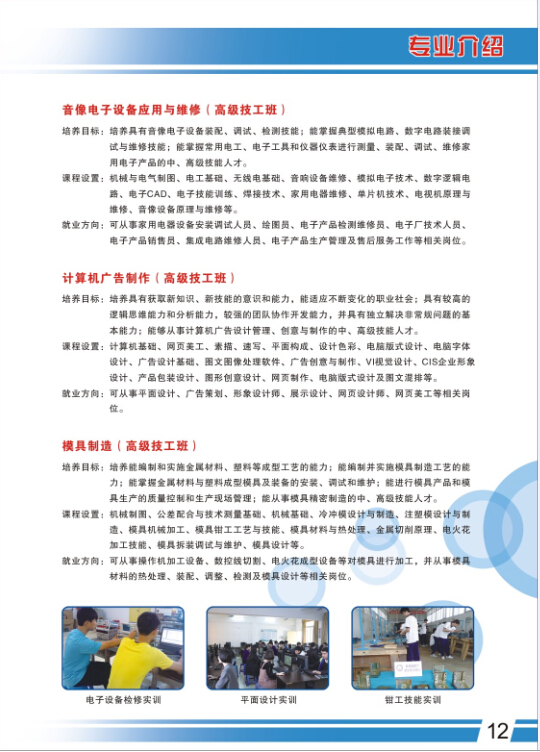 专业介绍

音像电子设备应用与维修（高级技工班）

培养目标：培养具有音像电子设备装配、调试、检测技能；能掌握典型模拟电路、数字电路装接调试与维修技能；能掌握常用电工、电子工具和仪器仪表进行测量、装配、调试、维修家用电子产品的中、高级技能人才。

课程设置：机械与电气制图、电工基础、无线电基础、音响设备维修、模拟电子技术、数字逻辑电路、电子CAD、电子技能训练、焊接技术、家用电器维修、单片机技术、电视机原理与维修、音像设备原理与维修等。

就业方向：可从事家用电器设备安装调试人员、绘图员、电子产品检测维修员、电子厂技术人员、电子产品销售员、集成电路维修人员、电子产品生产管理及售后服务工作等相关岗位。

计算机广告制作（高级技工班）

培养目标：培养具有获取新知识、新技能的意识和能力，能适应不断变化的职业社会；具有较高的逻辑思维能力和分析能力，较强的团队协作开发能力，并具有独立解决非常规问题的基本能力；能够从事计算机广告设计管理、创意与制作的中、高级技能人才。

课程设置：计算机基础、网页美工、素描、速写、平面构成、设计色彩、电脑版式设计、电脑字体设计、广告设计基础、图文图像处理软件、广告创意与制作、VI视觉设计、CIS企业形象设计、产品包装设计、图形创意设计、网页制作、电脑版式设计及图文混排等。

就业方向：可从事平面设计、广告策划、形象设计师、展示设计、网页设计师、网页美工等相关岗位。

模具制造（高级技工班）

培养目标：培养能编制和实施金属材料、塑料等成型工艺的能力；能编制并实施模具制造工艺的能力；能掌握金属材料与塑料成型模具及装备的安装、调试和维护；能进行模具产品和模具生产的质量控制和生产现场管理；能从事模具精密制造的中、高级技能人才。

课程设置：机械制图、公差配合与技术测量基础、机械基础、冷冲模设计与制造、注塑模设计与制造、模具机械加工、模具钳工工艺与技能、模具材料与热处理、金属切削原理、电火花加工技能、模具拆装调试与维护、模具设计等。

就业方向：可从事操作机加工设备、数控线切割、电火花成型设备等对模具进行加工，并从事模具材料的热处理、装配、调整、检测及模具设计等相关岗位。

电子设备检修实训

平面设计实训

钳工技能实训

12